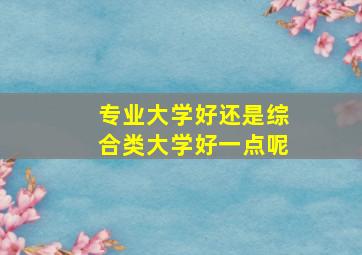 专业大学好还是综合类大学好一点呢